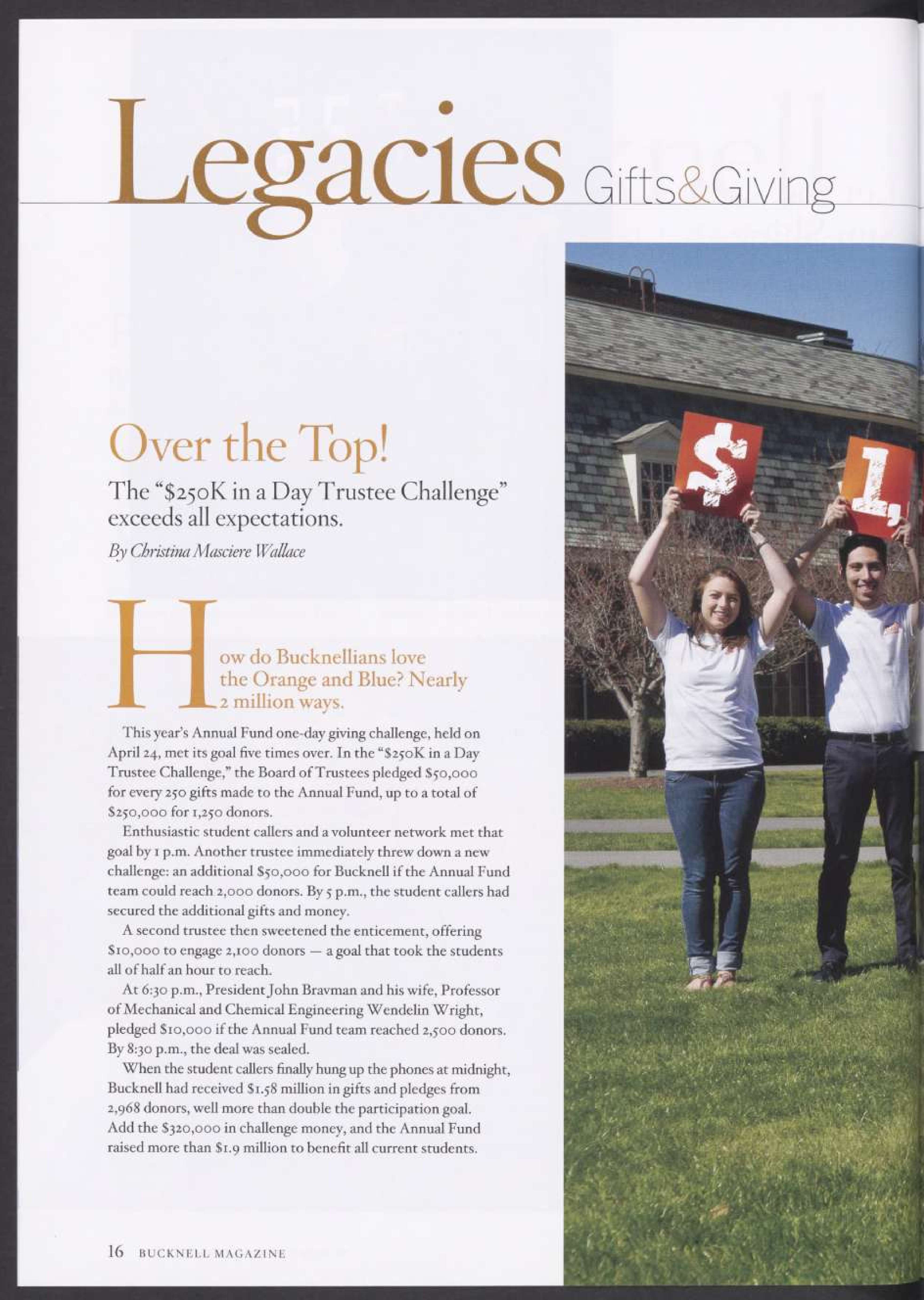 Legacies Gifts&Giving

Over the Top!

The "$250K in a Day Trustee Challenge" exceeds all expectations.

By Christina Masciere Wallace

How do Bucknellians love the Orange and Blue? Nearly 2 million ways.

This year's Annual Fund one-day giving challenge, held on April 24, met its goal five times over. In the "$250K in a Day Trustee Challenge," the Board of Trustees pledged $50,000 for every 250 gifts made to the Annual Fund, up to a total of $250,000 for 1,250 donors.

Enthusiastic student callers and a volunteer network met that goal by 1 p.m. Another trustee immediately threw down a new challenge: an additional $50,000 for Bucknell if the Annual Fund team could reach 2,000 donors. By 5 p.m., the student callers had secured the additional gifts and money.

A second trustee then sweetened the enticement, offering $10,000 to engage 2,100 donors — a goal that took the students all of half an hour to reach.

At 6:30 p.m., President John Bravman and his wife, Professor of Mechanical and Chemical Engineering Wendelin Wright, pledged $10,000 if the Annual Fund team reached 2,500 donors. By 8:30 p.m., the deal was sealed.

When the student callers finally hung up the phones at midnight, Bucknell had received $1.58 million in gifts and pledges from 2,968 donors, well more than double the participation goal. Add the $320,000 in challenge money, and the Annual Fund raised more than $1.9 million to benefit all current students.

$ 1,

16 BUCKNELL MAGAZINE